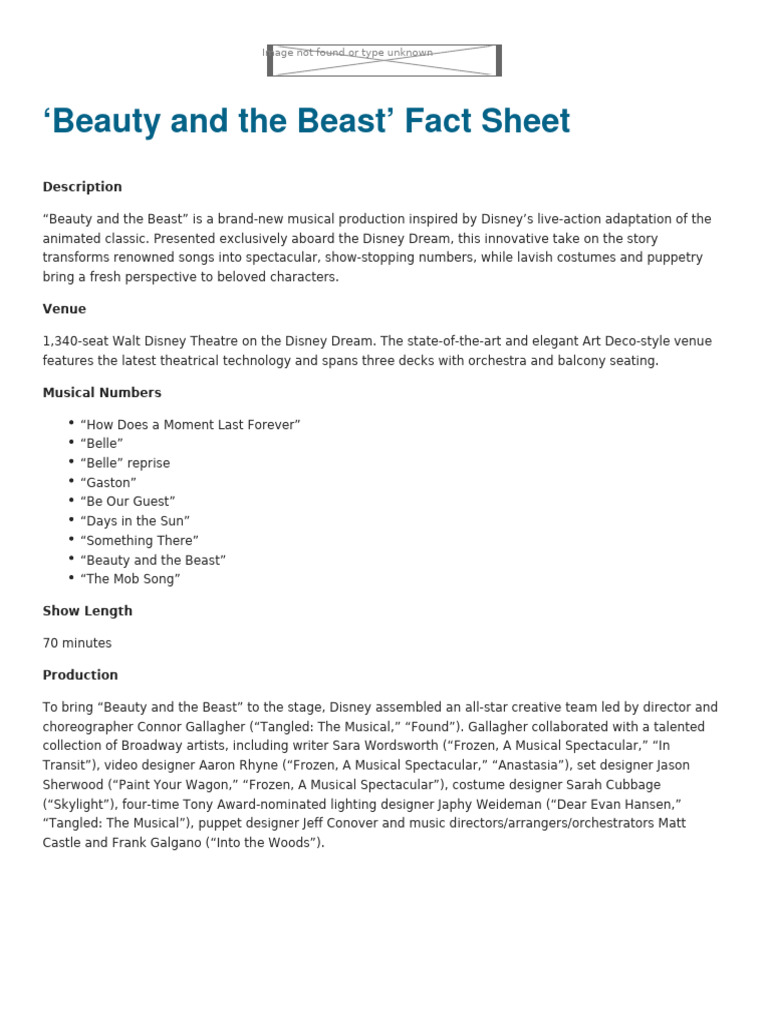 Image not found or type unknown

'Beauty and the Beast' Fact Sheet

Description

"Beauty and the Beast" is a brand-new musical production inspired by Disney's live-action adaptation of the animated classic. Presented exclusively aboard the Disney Dream, this innovative take on the story transforms renowned songs into spectacular, show-stopping numbers, while lavish costumes and puppetry bring a fresh perspective to beloved characters.

Venue

1,340-seat Walt Disney Theatre on the Disney Dream. The state-of-the-art and elegant Art Deco-style venue features the latest theatrical technology and spans three decks with orchestra and balcony seating.

Musical Numbers

• "How Does a Moment Last Forever"
• "Belle"
• "Belle" reprise
• "Gaston"
• "Be Our Guest"
• "Days in the Sun"
• "Something There"
• "Beauty and the Beast"
• "The Mob Song"

Show Length

70 minutes

Production

To bring "Beauty and the Beast" to the stage, Disney assembled an all-star creative team led by director and choreographer Connor Gallagher ("Tangled: The Musical," "Found"). Gallagher collaborated with a talented collection of Broadway artists, including writer Sara Wordsworth ("Frozen, A Musical Spectacular," "In Transit"), video designer Aaron Rhyne ("Frozen, A Musical Spectacular," "Anastasia"), set designer Jason Sherwood ("Paint Your Wagon," "Frozen, A Musical Spectacular"), costume designer Sarah Cubbage ("Skylight"), four-time Tony Award-nominated lighting designer Japhy Weideman ("Dear Evan Hansen," "Tangled: The Musical"), puppet designer Jeff Conover and music directors/arrangers/orchestrators Matt Castle and Frank Galgano ("Into the Woods").